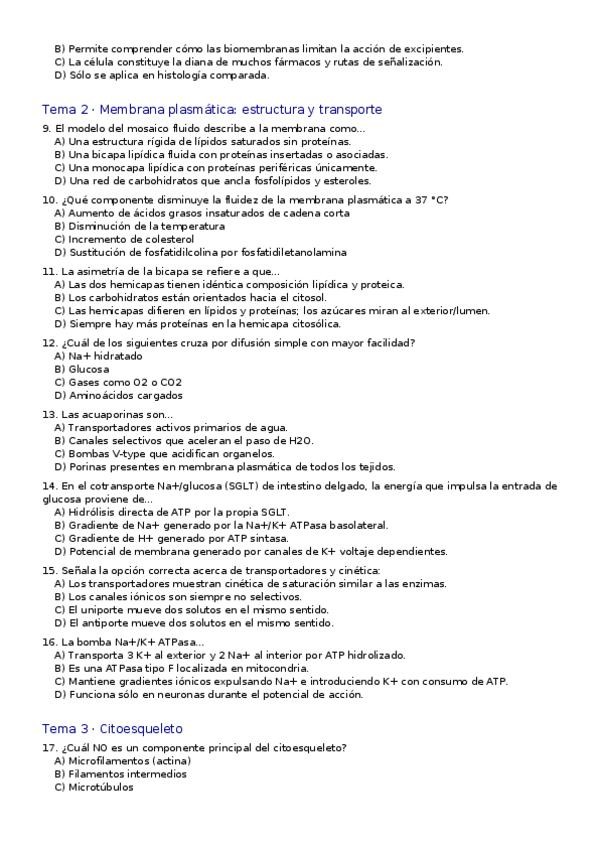 B) Permite comprender cómo las biomembranas limitan la acción de excipientes.
C) La célula constituye la diana de muchos fármacos y rutas de señalización.
D) Sólo se aplica en histología comparada.

Tema 2 · Membrana plasmática: estructura y transporte

9. El modelo del mosaico fluido describe a la membrana como...
A) Una estructura rígida de lípidos saturados sin proteínas.
B) Una bicapa lipídica fluida con proteínas insertadas o asociadas.
C) Una monocapa lipídica con proteínas periféricas únicamente.
D) Una red de carbohidratos que ancla fosfolípidos y esteroles.

10. ¿Qué componente disminuye la fluidez de la membrana plasmática a 37 °C?
A) Aumento de ácidos grasos insaturados de cadena corta
B) Disminución de la temperatura
C) Incremento de colesterol
D) Sustitución de fosfatidilcolina por fosfatidiletanolamina

11. La asimetría de la bicapa se refiere a que...
A) Las dos hemicapas tienen idéntica composición lipídica y proteica.
B) Los carbohidratos están orientados hacia el citosol.
C) Las hemicapas difieren en lípidos y proteínas; los azúcares miran al exterior/lumen.
D) Siempre hay más proteínas en la hemicapa citosólica.

12. ¿Cuál de los siguientes cruza por difusión simple con mayor facilidad?
A) Na+ hidratado
B) Glucosa
C) Gases como O2 o CO2
D) Aminoácidos cargados

13. Las acuaporinas son...
A) Transportadores activos primarios de agua.
B) Canales selectivos que aceleran el paso de H2O.
C) Bombas V-type que acidifican organelos.
D) Porinas presentes en membrana plasmática de todos los tejidos.

14. En el cotransporte Na+/glucosa (SGLT) de intestino delgado, la energía que impulsa la entrada de glucosa proviene de...
A) Hidrólisis directa de ATP por la propia SGLT.
B) Gradiente de Na+ generado por la Na+/K+ ATPasa basolateral.
C) Gradiente de H+ generado por ATP sintasa.
D) Potencial de membrana generado por canales de K+ voltaje dependientes.

15. Señala la opción correcta acerca de transportadores y cinética:
A) Los transportadores muestran cinética de saturación similar a las enzimas.
B) Los canales iónicos son siempre no selectivos.
C) El uniporte mueve dos solutos en el mismo sentido.
D) El antiporte mueve dos solutos en el mismo sentido.

16. La bomba Na+/K+ ATPasa...
A) Transporta 3 K+ al exterior y 2 Na+ al interior por ATP hidrolizado.
B) Es una ATPasa tipo F localizada en mitocondria.
C) Mantiene gradientes iónicos expulsando Na+ e introduciendo K+ con consumo de ATP.
D) Funciona sólo en neuronas durante el potencial de acción.

Tema 3 · Citoesqueleto

17. ¿Cuál NO es un componente principal del citoesqueleto?
A) Microfilamentos (actina)
B) Filamentos intermedios
C) Microtúbulos